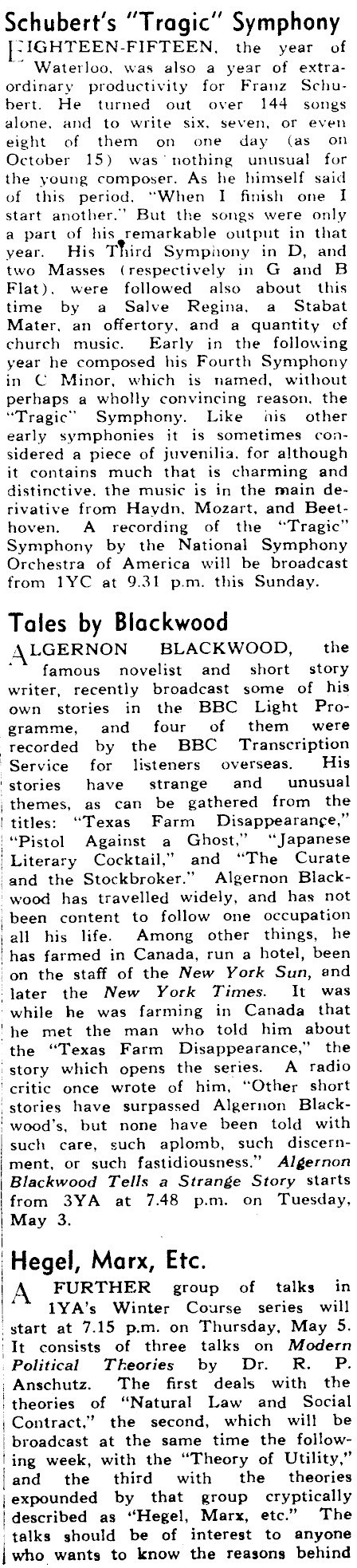 Schubert's "Tragic" Symphony

EIGHTEEN-FIFTEEN, the year of Waterloo, was also a year of extraordinary productivity for Franz Schubert. He turned out over 144 songs alone, and to write six, seven, or even eight of them on one day (as on October 15) was nothing unusual for the young composer. As he himself said of this period, "When I finish one I start another." But the songs were only a part of his remarkable output in that year. His Third Symphony in D, and two Masses (respectively in G and B Flat), were followed also about this time by a Salve Regina, a Stabat Mater, an offertory, and a quantity of church music. Early in the following year he composed his Fourth Symphony in C Minor, which is named, without perhaps a wholly convincing reason, the "Tragic" Symphony. Like his other early symphonies it is sometimes considered a piece of juvenilia, for although it contains much that is charming and distinctive, the music is in the main derivative from Haydn, Mozart, and Beethoven. A recording of the "Tragic" Symphony by the National Symphony Orchestra of America will be broadcast from 1YC at 9.31 p.m. this Sunday.

Tales by Blackwood

ALGERNON BLACKWOOD, the famous novelist and short story writer, recently broadcast some of his own stories in the BBC Light Programme, and four of them were recorded by the BBC Transcription Service for listeners overseas. His stories have strange and unusual themes, as can be gathered from the titles: "Texas Farm Disappearance," "Pistol Against a Ghost," "Japanese Literary Cocktail," and "The Curate and the Stockbroker." Algernon Blackwood has travelled widely, and has not been content to follow one occupation all his life. Among other things, he has farmed in Canada, run a hotel, been on the staff of the New York Sun, and later the New York Times. It was while he was farming in Canada that he met the man who told him about the "Texas Farm Disappearance," the story which opens the series. A radio critic once wrote of him, "Other short stories have surpassed Algernon Blackwood's, but none have been told with such care, such aplomb, such discernment, or such fastidiousness." Algernon Blackwood Tells a Strange Story starts from 3YA at 7.48 p.m. on Tuesday, May 3.

Hegel, Marx, Etc.

A FURTHER group of talks in 1YA's Winter Course series will start at 7.15 p.m. on Thursday, May 5. It consists of three talks on Modern Political Theories by Dr. R. P. Anschutz. The first deals with the theories of "Natural Law and Social Contract," the second, which will be broadcast at the same time the following week, with the "Theory of Utility," and the third with the theories expounded by that group cryptically described as "Hegel, Marx, etc." The talks should be of interest to anyone who wants to know the reasons behind